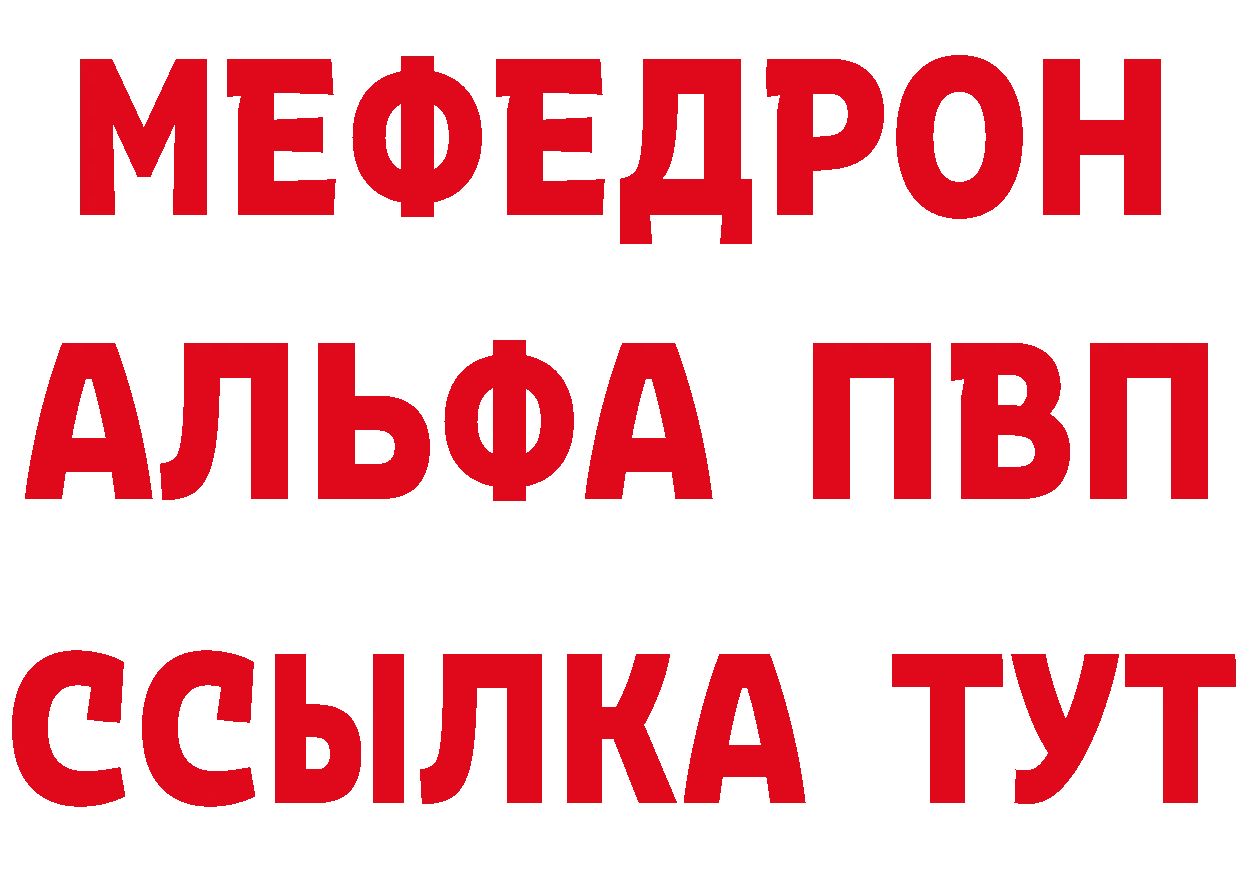 МЕФЕДРОН
АЛЬФА ПВП
ССЫЛКА ТУТ